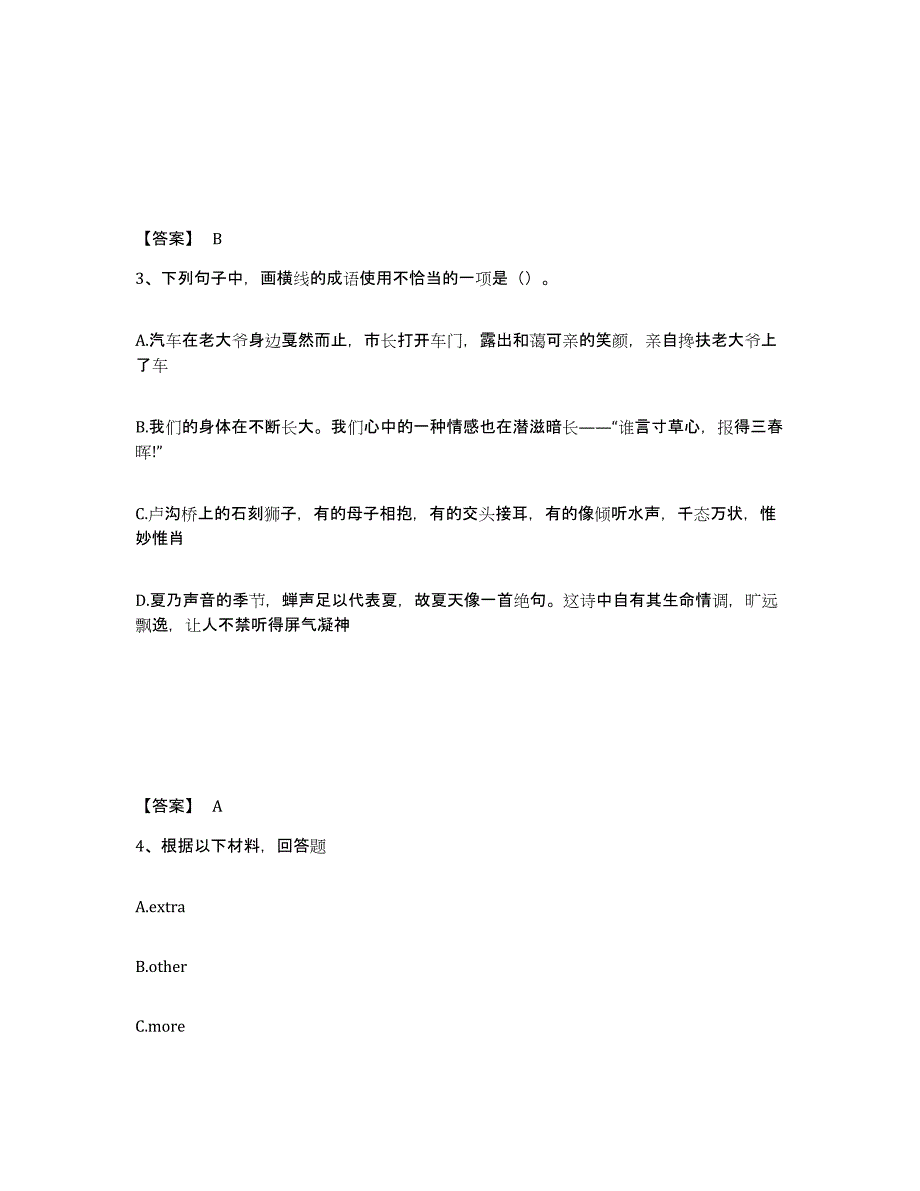 【答案】 B

3、下列句子中，画横线的成语使用不恰当的一项是（）。

A.汽车在老大爷身边戛然而止，市长打开车门，露出和蔼可亲的笑颜，亲自搀扶老大爷上了车

B.我们的身体在不断长大。我们心中的一种情感也在潜滋暗长——“谁言寸草心，报得三春晖!”

C.卢沟桥上的石刻狮子，有的母子相抱，有的交头接耳，有的像倾听水声，千态万状，惟妙惟肖

D.夏乃声音的季节，蝉声足以代表夏，故夏天像一首绝句。这诗中自有其生命情调，旷远飘逸，让人不禁听得屏气凝神

【答案】 A

4、根据以下材料，回答题

A.extra

B.other

C.more